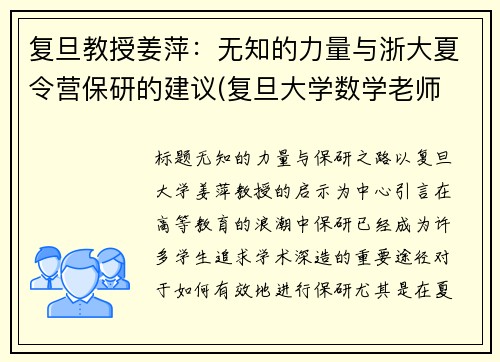 复旦教授姜萍：无知的力量与浙大夏令营保研的建议(复旦大学数学老师

标题无知的力量与保研之路以复旦大学姜萍教授的启示为中心引言在高等教育的浪潮中保研已经成为许多学生追求学术深造的重要途径对于如何有效地进行保研尤其是在夏